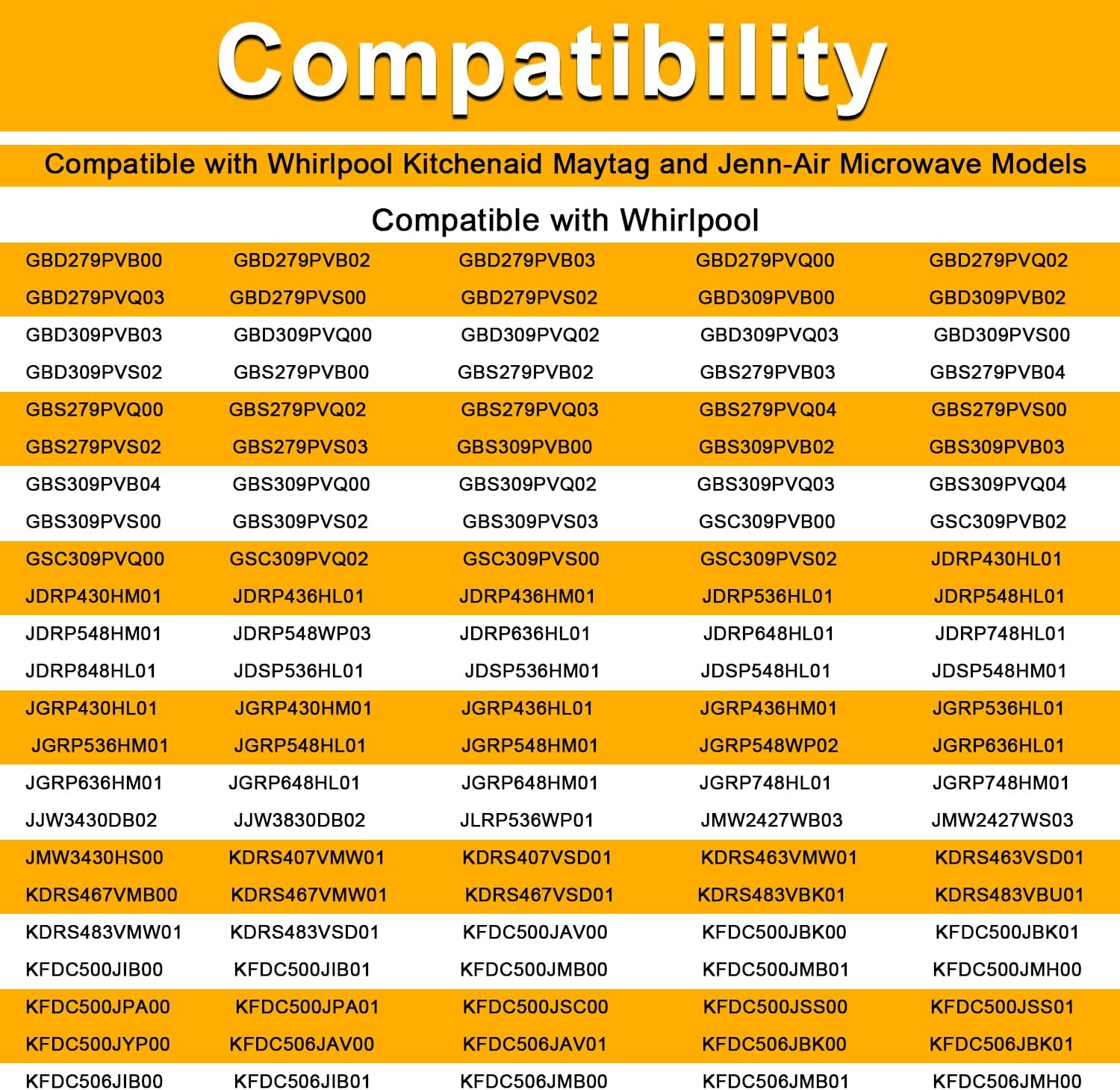 Compatibility

Compatible with Whirlpool Kitchenaid Maytag and Jenn-Air Microwave Models

Compatible with Whirlpool

| | | | | |
|---|---|---|---|---|
| GBD279PVB00 | GBD279PVB02 | GBD279PVB03 | GBD279PVQ00 | GBD279PVQ02 |
| GBD279PVQ03 | GBD279PVS00 | GBD279PVS02 | GBD309PVB00 | GBD309PVB02 |
| GBD309PVB03 | GBD309PVQ00 | GBD309PVQ02 | GBD309PVQ03 | GBD309PVS00 |
| GBD309PVS02 | GBS279PVB00 | GBS279PVB02 | GBS279PVB03 | GBS279PVB04 |
| GBS279PVQ00 | GBS279PVQ02 | GBS279PVQ03 | GBS279PVQ04 | GBS279PVS00 |
| GBS279PVS02 | GBS279PVS03 | GBS309PVB00 | GBS309PVB02 | GBS309PVB03 |
| GBS309PVB04 | GBS309PVQ00 | GBS309PVQ02 | GBS309PVQ03 | GBS309PVQ04 |
| GBS309PVS00 | GBS309PVS02 | GBS309PVS03 | GSC309PVB00 | GSC309PVB02 |
| GSC309PVQ00 | GSC309PVQ02 | GSC309PVS00 | GSC309PVS02 | JDRP430HL01 |
| JDRP430HM01 | JDRP436HL01 | JDRP436HM01 | JDRP536HL01 | JDRP548HL01 |
| JDRP548HM01 | JDRP548WP03 | JDRP636HL01 | JDRP648HL01 | JDRP748HL01 |
| JDRP848HL01 | JDSP536HL01 | JDSP536HM01 | JDSP548HL01 | JDSP548HM01 |
| JGRP430HL01 | JGRP430HM01 | JGRP436HL01 | JGRP436HM01 | JGRP536HL01 |
| JGRP536HM01 | JGRP548HL01 | JGRP548HM01 | JGRP548WP02 | JGRP636HL01 |
| JGRP636HM01 | JGRP648HL01 | JGRP648HM01 | JGRP748HL01 | JGRP748HM01 |
| JJW3430DB02 | JJW3830DB02 | JLRP536WP01 | JMW2427WB03 | JMW2427WS03 |
| JMW3430HS00 | KDRS407VMW01 | KDRS407VSD01 | KDRS463VMW01 | KDRS463VSD01 |
| KDRS467VMB00 | KDRS467VMW01 | KDRS467VSD01 | KDRS483VBK01 | KDRS483VBU01 |
| KDRS483VMW01 | KDRS483VSD01 | KFDC500JAV00 | KFDC500JBK00 | KFDC500JBK01 |
| KFDC500JIB00 | KFDC500JIB01 | KFDC500JMB00 | KFDC500JMB01 | KFDC500JMH00 |
| KFDC500JPA00 | KFDC500JPA01 | KFDC500JSC00 | KFDC500JSS00 | KFDC500JSS01 |
| KFDC500JYP00 | KFDC506JAV00 | KFDC506JAV01 | KFDC506JBK00 | KFDC506JBK01 |
| KFDC506JIB00 | KFDC506JIB01 | KFDC506JMB00 | KFDC506JMB01 | KFDC506JMH00 |